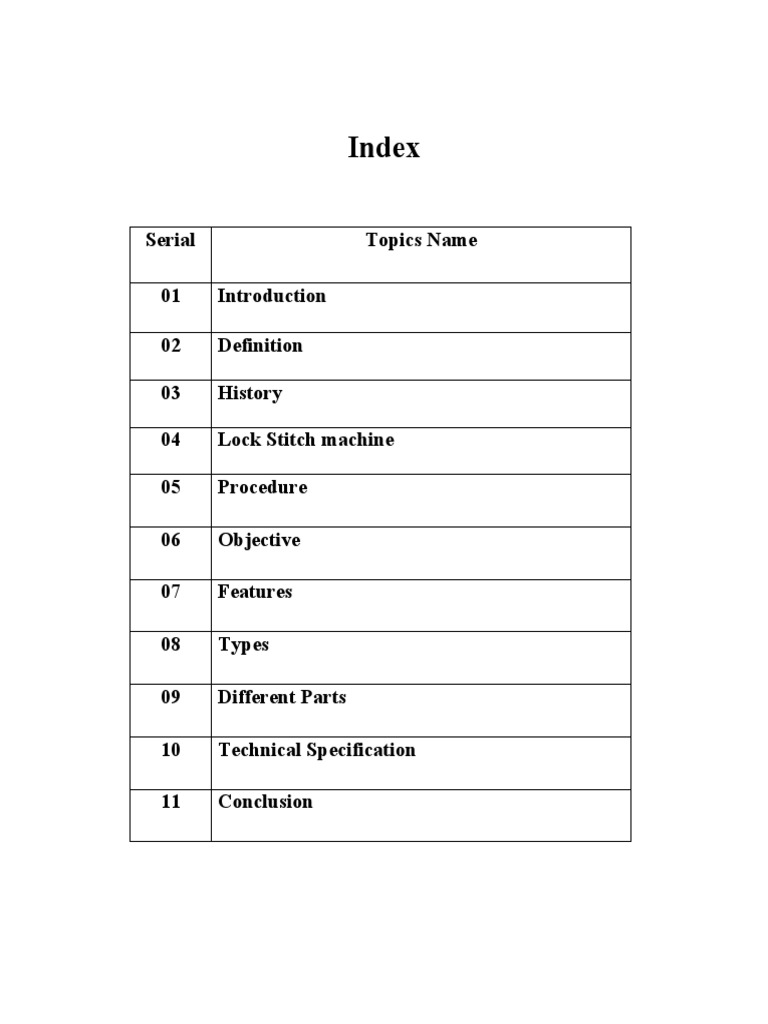 Index

| Serial | Topics Name |
|---|---|
| 01 | Introduction |
| 02 | Definition |
| 03 | History |
| 04 | Lock Stitch machine |
| 05 | Procedure |
| 06 | Objective |
| 07 | Features |
| 08 | Types |
| 09 | Different Parts |
| 10 | Technical Specification |
| 11 | Conclusion |